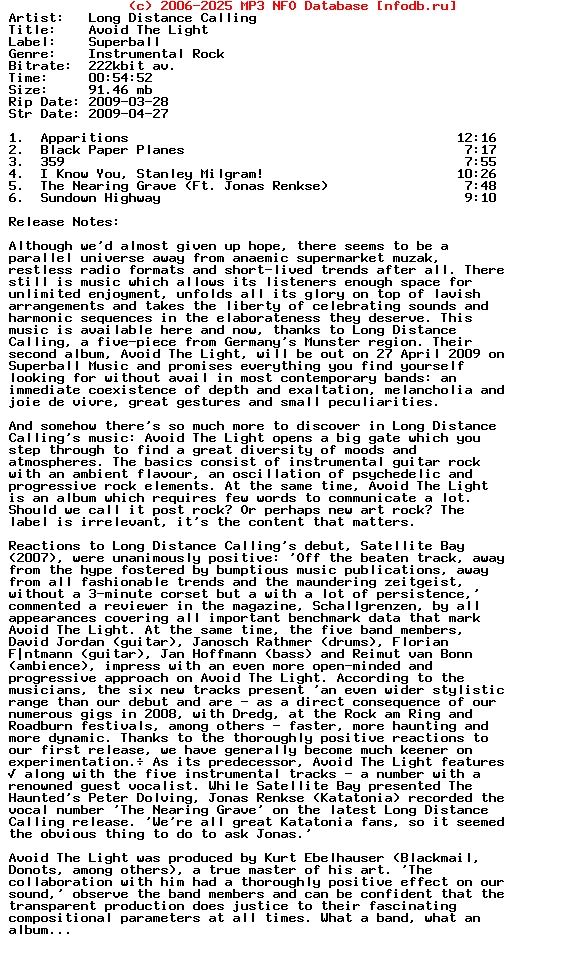 (c) 2006-2025 MP3 NFO Database [nfodb.ru]
Artist: Long Distance Calling
Title: Avoid The Light
Label: Superball
Genre: Instrumental Rock
Bitrate: 222kbit av.
Time: 00:54:52
Size: 91.46 mb
Rip Date: 2009-03-28
Str Date: 2009-04-27

1. Apparitions 12:16
2. Black Paper Planes 7:17
3. 359 7:55
4. I Know You, Stanley Milgram! 10:26
5. The Nearing Grave (Ft. Jonas Renkse) 7:48
6. Sundown Highway 9:10

Release Notes:

Although we'd almost given up hope, there seems to be a parallel universe away from anaemic supermarket muzak, restless radio formats and short-lived trends after all. There still is music which allows its listeners enough space for unlimited enjoyment, unfolds all its glory on top of lavish arrangements and takes the liberty of celebrating sounds and harmonic sequences in the elaborateness they deserve. This music is available here and now, thanks to Long Distance Calling, a five-piece from Germany's Munster region. Their second album, Avoid The Light, will be out on 27 April 2009 on Superball Music and promises everything you find yourself looking for without avail in most contemporary bands: an immediate coexistence of depth and exaltation, melancholia and joie de vivre, great gestures and small peculiarities.

And somehow there's so much more to discover in Long Distance Calling's music: Avoid The Light opens a big gate which you step through to find a great diversity of moods and atmospheres. The basics consist of instrumental guitar rock with an ambient flavour, an oscillation of psychedelic and progressive rock elements. At the same time, Avoid The Light is an album which requires few words to communicate a lot. Should we call it post rock? Or perhaps new art rock? The label is irrelevant, it's the content that matters.

Reactions to Long Distance Calling's debut, Satellite Bay (2007), were unanimously positive: 'Off the beaten track, away from the hype fostered by bumptious music publications, away from all fashionable trends and the maundering zeitgeist, without a 3-minute corset but a with a lot of persistence,' commented a reviewer in the magazine, Schallgrenzen, by all appearances covering all important benchmark data that mark Avoid The Light. At the same time, the five band members, David Jordan (guitar), Janosch Rathmer (drums), Florian F|ntmann (guitar), Jan Hoffmann (bass) and Reimut van Bonn (ambience), impress with an even more open-minded and progressive approach on Avoid The Light. According to the musicians, the six new tracks present 'an even wider stylistic range than our debut and are - as a direct consequence of our numerous gigs in 2008, with Dredg, at the Rock am Ring and Roadburn festivals, among others - faster, more haunting and more dynamic. Thanks to the thoroughly positive reactions to our first release, we have generally become much keener on experimentation.÷ As its predecessor, Avoid The Light features √ along with the five instrumental tracks - a number with a renowned guest vocalist. While Satellite Bay presented The Haunted's Peter Dolving, Jonas Renkse (Katatonia) recorded the vocal number 'The Nearing Grave' on the latest Long Distance Calling release. 'We're all great Katatonia fans, so it seemed the obvious thing to do to ask Jonas.'

Avoid The Light was produced by Kurt Ebelhauser (Blackmail, Donots, among others), a true master of his art. 'The collaboration with him had a thoroughly positive effect on our sound,' observe the band members and can be confident that the transparent production does justice to their fascinating compositional parameters at all times. What a band, what an album...